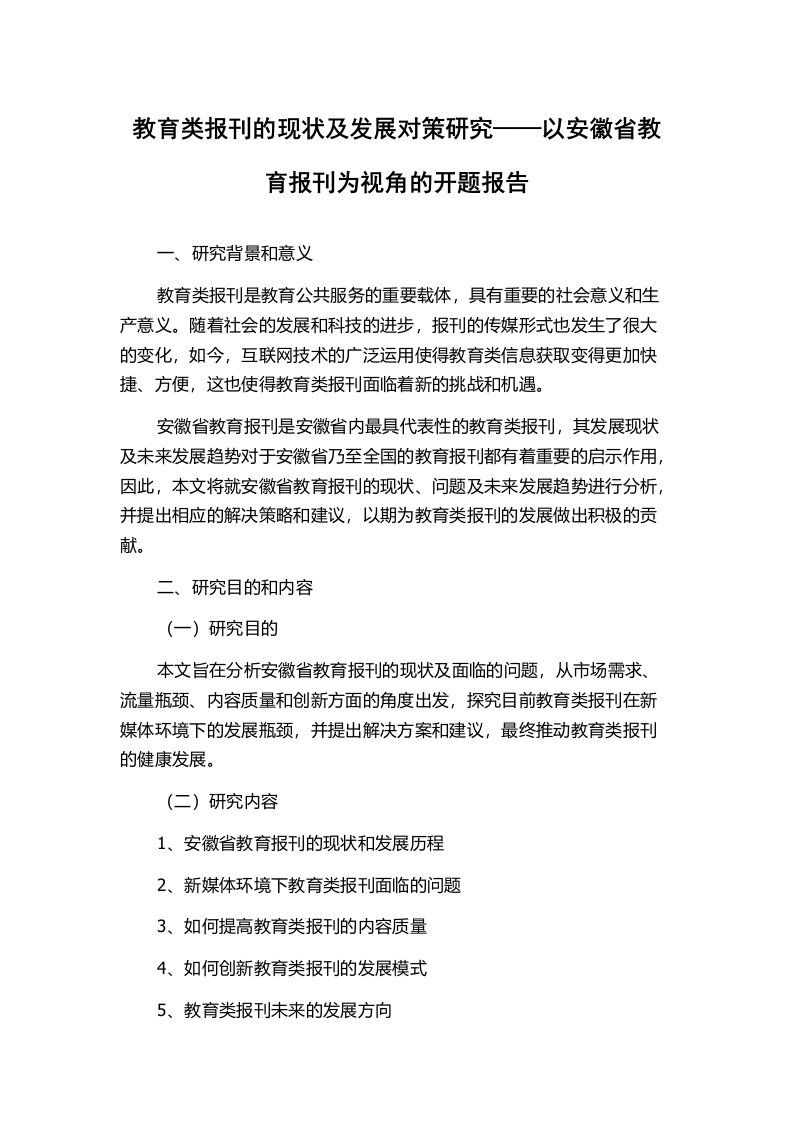 教育类报刊的现状及发展对策研究——以安徽省教育报刊为视角的开题报告

一、研究背景和意义

教育类报刊是教育公共服务的重要载体，具有重要的社会意义和生产意义。随着社会的发展和科技的进步，报刊的传媒形式也发生了很大的变化，如今，互联网技术的广泛运用使得教育类信息获取变得更加快捷、方便，这也使得教育类报刊面临着新的挑战和机遇。

安徽省教育报刊是安徽省内最具代表性的教育类报刊，其发展现状及未来发展趋势对于安徽省乃至全国的教育报刊都有着重要的启示作用，因此，本文将就安徽省教育报刊的现状、问题及未来发展趋势进行分析，并提出相应的解决策略和建议，以期为教育类报刊的发展做出积极的贡献。

二、研究目的和内容

（一）研究目的

本文旨在分析安徽省教育报刊的现状及面临的问题，从市场需求、流量瓶颈、内容质量和创新方面的角度出发，探究目前教育类报刊在新媒体环境下的发展瓶颈，并提出解决方案和建议，最终推动教育类报刊的健康发展。

（二）研究内容

1、安徽省教育报刊的现状和发展历程

2、新媒体环境下教育类报刊面临的问题

3、如何提高教育类报刊的内容质量

4、如何创新教育类报刊的发展模式

5、教育类报刊未来的发展方向